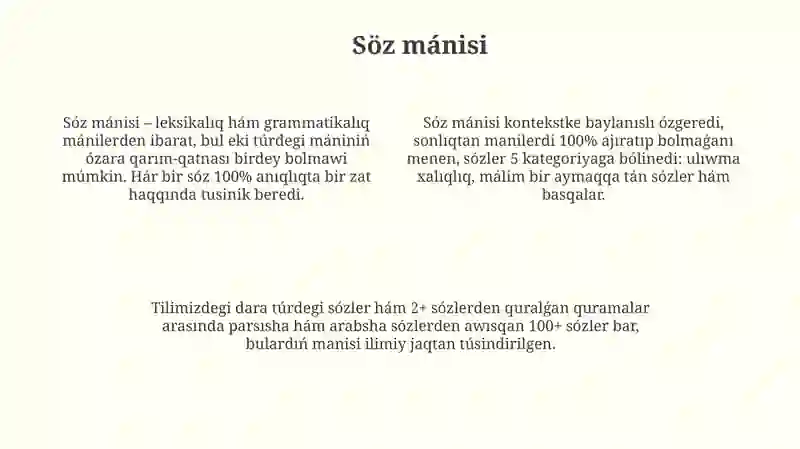 Söz mánisi

Sóz mánisi – leksikalıq hám grammatikalıq mánilerden ibarat, bul eki túrdegi mániniń ózara qarım-qatnası birdey bolmawi múmkin. Hár bir sóz 100% anıqlıqta bir zat haqqında tusinik beredi.

Sóz mánisi kontekstke baylanıslı ózgeredi, sonlıqtan manilerdi 100% ajıratıp bolmaǵanı menen, sózler 5 kategoriyaga bólinedi: ulıwma xalıqlıq, málim bir aymaqqa tán sózler hám basqalar.

Tilimizdegi dara túrdegi sózler hám 2+ sózlerden quralǵan quramalar arasında parsısha hám arabsha sózlerden awısqan 100+ sózler bar, bulardıń manisi ilimiy jaqtan túsindirilgen.